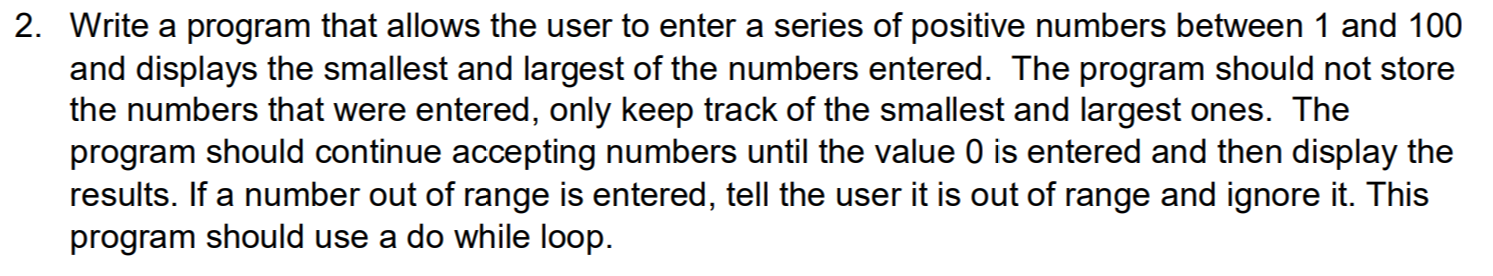 2. Write a program that allows the user to enter a series of positive numbers between 1 and 100 and displays the smallest and largest of the numbers entered. The program should not store the numbers that were entered, only keep track of the smallest and largest ones. The program should continue accepting numbers until the value 0 is entered and then display the results. If a number out of range is entered, tell the user it is out of range and ignore it. This program should use a do while loop.